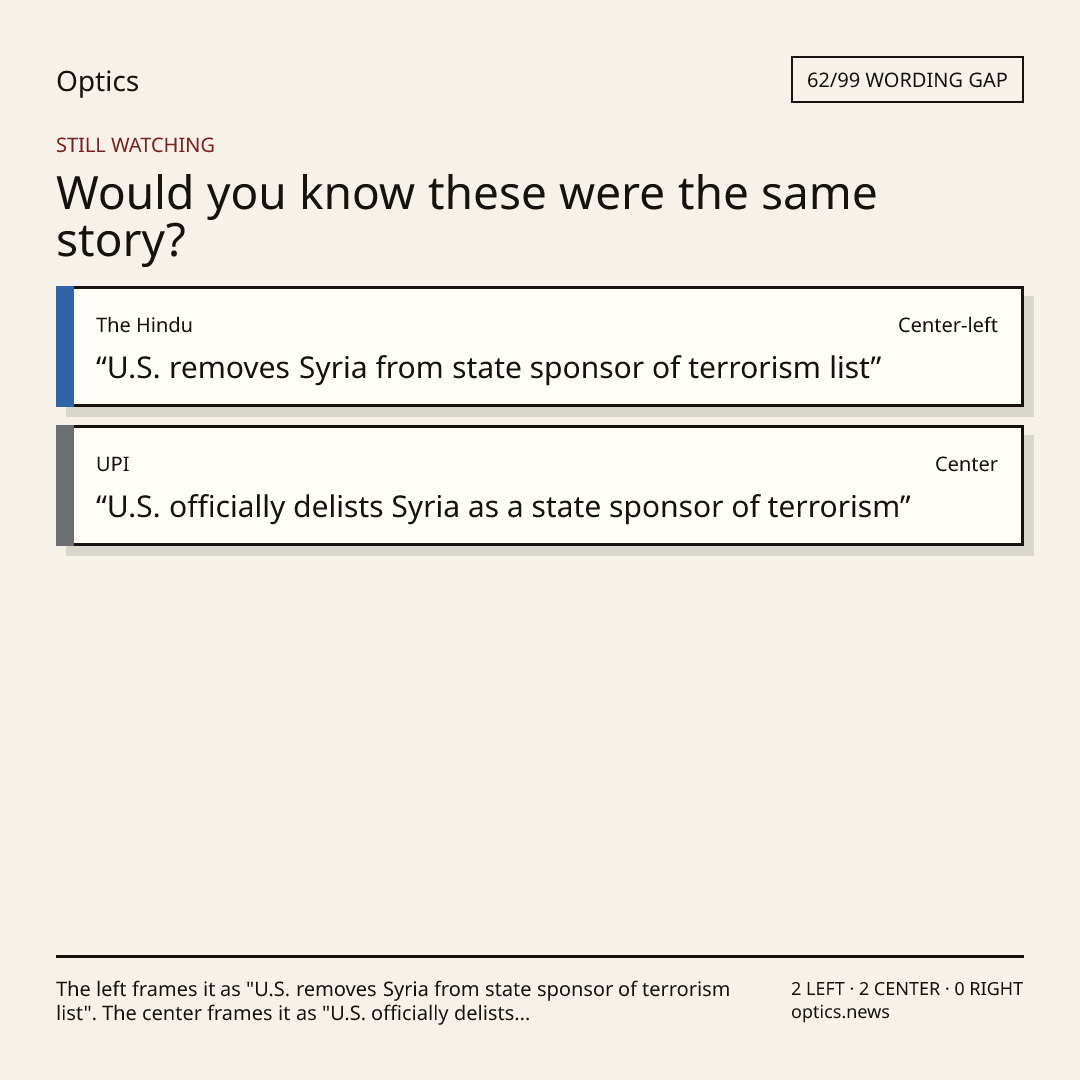 Optics

62/99 WORDING GAP

STILL WATCHING

Would you know these were the same story?

The Hindu
Center-left

"U.S. removes Syria from state sponsor of terrorism list"

UPI
Center

"U.S. officially delists Syria as a state sponsor of terrorism"

The left frames it as "U.S. removes Syria from state sponsor of terrorism list". The center frames it as "U.S. officially delists...

2 LEFT · 2 CENTER · 0 RIGHT
optics.news